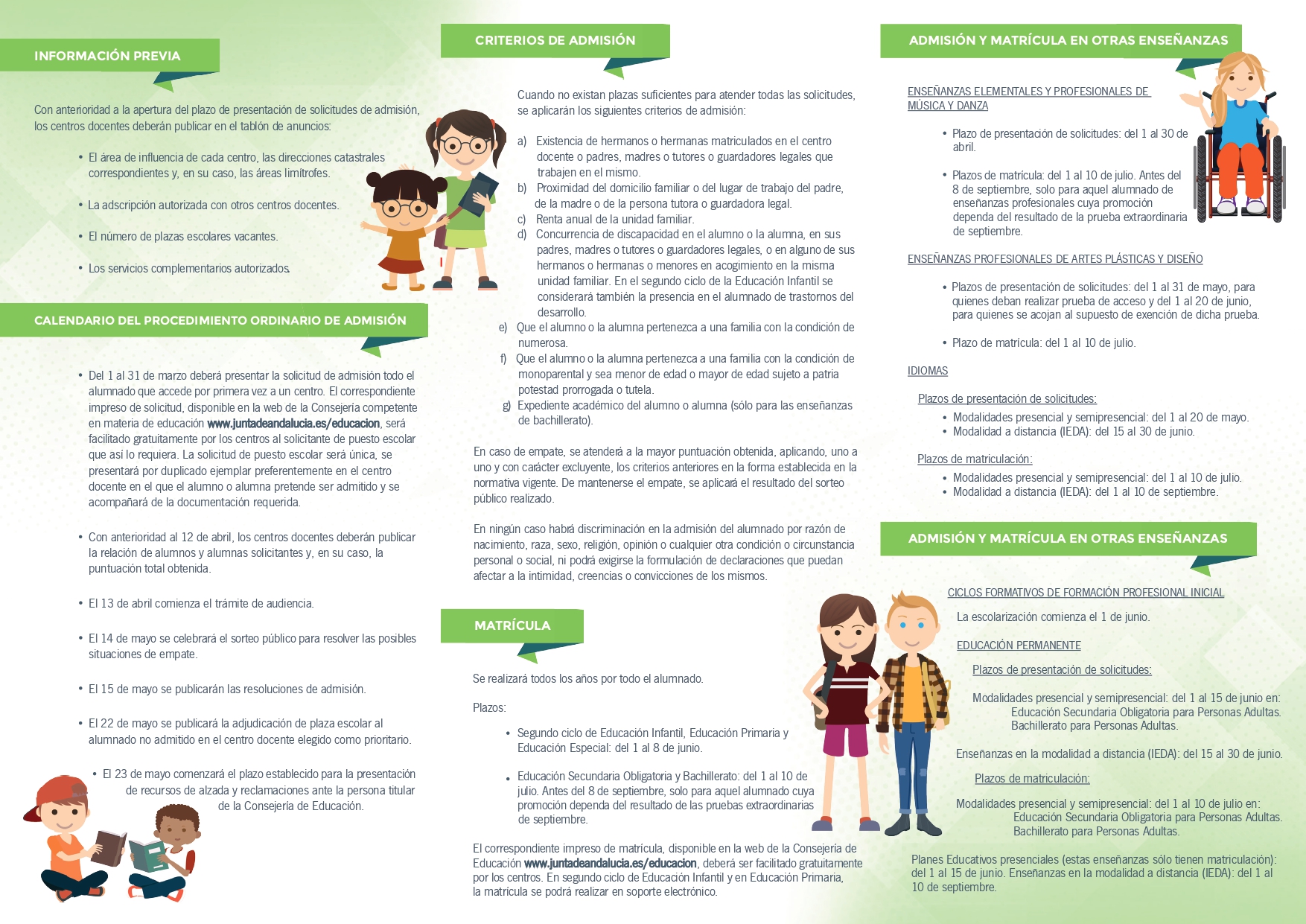 INFORMACIÓN PREVIA

Con anterioridad a la apertura del plazo de presentación de solicitudes de admisión, los centros docentes deberán publicar en el tablón de anuncios:

• El área de influencia de cada centro, las direcciones catastrales correspondientes y, en su caso, las áreas limítrofes.

• La adscripción autorizada con otros centros docentes.

• El número de plazas escolares vacantes.

• Los servicios complementarios autorizados.

CALENDARIO DEL PROCEDIMIENTO ORDINARIO DE ADMISIÓN

• Del 1 al 31 de marzo deberá presentar la solicitud de admisión todo el alumnado que accede por primera vez a un centro. El correspondiente impreso de solicitud, disponible en la web de la Consejería competente en materia de educación www.juntadeandalucia.es/educacion, será facilitado gratuitamente por los centros al solicitante de puesto escolar que así lo requiera. La solicitud de puesto escolar será única, se presentará por duplicado ejemplar preferentemente en el centro docente en el que el alumno o alumna pretende ser admitido y se acompañará de la documentación requerida.

• Con anterioridad al 12 de abril, los centros docentes deberán publicar la relación de alumnos y alumnas solicitantes y, en su caso, la puntuación total obtenida.

• El 13 de abril comienza el trámite de audiencia.

• El 14 de mayo se celebrará el sorteo público para resolver las posibles situaciones de empate.

• El 15 de mayo se publicarán las resoluciones de admisión.

• El 22 de mayo se publicará la adjudicación de plaza escolar al alumnado no admitido en el centro docente elegido como prioritario.

• El 23 de mayo comenzará el plazo establecido para la presentación de recursos de alzada y reclamaciones ante la persona titular de la Consejería de Educación.

CRITERIOS DE ADMISIÓN

Cuando no existan plazas suficientes para atender todas las solicitudes, se aplicarán los siguientes criterios de admisión:

a) Existencia de hermanos o hermanas matriculados en el centro docente o padres, madres o tutores o guardadores legales que trabajen en el mismo.
b) Proximidad del domicilio familiar o del lugar de trabajo del padre, de la madre o de la persona tutora o guardadora legal.
c) Renta anual de la unidad familiar.
d) Concurrencia de discapacidad en el alumno o la alumna, en sus padres, madres o tutores o guardadores legales, o en alguno de sus hermanos o hermanas o menores en acogimiento en la misma unidad familiar. En el segundo ciclo de la Educación Infantil se considerará también la presencia en el alumnado de trastornos del desarrollo.
e) Que el alumno o la alumna pertenezca a una familia con la condición de numerosa.
f) Que el alumno o la alumna pertenezca a una familia con la condición de monoparental y sea menor de edad o mayor de edad sujeto a patria potestad prorrogada o tutela.
g) Expediente académico del alumno o alumna (sólo para las enseñanzas de bachillerato).

En caso de empate, se atenderá a la mayor puntuación obtenida, aplicando, uno a uno y con carácter excluyente, los criterios anteriores en la forma establecida en la normativa vigente. De mantenerse el empate, se aplicará el resultado del sorteo público realizado.

En ningún caso habrá discriminación en la admisión del alumnado por razón de nacimiento, raza, sexo, religión, opinión o cualquier otra condición o circunstancia personal o social, ni podrá exigirse la formulación de declaraciones que puedan afectar a la intimidad, creencias o convicciones de los mismos.

MATRÍCULA

Se realizará todos los años por todo el alumnado.

Plazos:

• Segundo ciclo de Educación Infantil, Educación Primaria y Educación Especial: del 1 al 8 de junio.

• Educación Secundaria Obligatoria y Bachillerato: del 1 al 10 de julio. Antes del 8 de septiembre, solo para aquel alumnado cuya promoción dependa del resultado de las pruebas extraordinarias de septiembre.

El correspondiente impreso de matrícula, disponible en la web de la Consejería de Educación www.juntadeandalucia.es/educacion, deberá ser facilitado gratuitamente por los centros. En segundo ciclo de Educación Infantil y en Educación Primaria, la matrícula se podrá realizar en soporte electrónico.

ADMISIÓN Y MATRÍCULA EN OTRAS ENSEÑANZAS

ENSEÑANZAS ELEMENTALES Y PROFESIONALES DE MÚSICA Y DANZA

• Plazo de presentación de solicitudes: del 1 al 30 de abril.

• Plazos de matrícula: del 1 al 10 de julio. Antes del 8 de septiembre, solo para aquel alumnado de enseñanzas profesionales cuya promoción dependa del resultado de la prueba extraordinaria de septiembre.

ENSEÑANZAS PROFESIONALES DE ARTES PLÁSTICAS Y DISEÑO

• Plazos de presentación de solicitudes: del 1 al 31 de mayo, para quienes deban realizar prueba de acceso y del 1 al 20 de junio, para quienes se acojan al supuesto de exención de dicha prueba.

• Plazo de matrícula: del 1 al 10 de julio.

IDIOMAS

Plazos de presentación de solicitudes:
• Modalidades presencial y semipresencial: del 1 al 20 de mayo.
• Modalidad a distancia (IEDA): del 15 al 30 de junio.

Plazos de matriculación:
• Modalidades presencial y semipresencial: del 1 al 10 de julio.
• Modalidad a distancia (IEDA): del 1 al 10 de septiembre.

ADMISIÓN Y MATRÍCULA EN OTRAS ENSEÑANZAS

CICLOS FORMATIVOS DE FORMACIÓN PROFESIONAL INICIAL

La escolarización comienza el 1 de junio.

EDUCACIÓN PERMANENTE

Plazos de presentación de solicitudes:

Modalidades presencial y semipresencial: del 1 al 15 de junio en:
Educación Secundaria Obligatoria para Personas Adultas.
Bachillerato para Personas Adultas.

Enseñanzas en la modalidad a distancia (IEDA): del 15 al 30 de junio.

Plazos de matriculación:

Modalidades presencial y semipresencial: del 1 al 10 de julio en:
Educación Secundaria Obligatoria para Personas Adultas.
Bachillerato para Personas Adultas.

Planes Educativos presenciales (estas enseñanzas sólo tienen matriculación): del 1 al 15 de junio. Enseñanzas en la modalidad a distancia (IEDA): del 1 al 10 de septiembre.